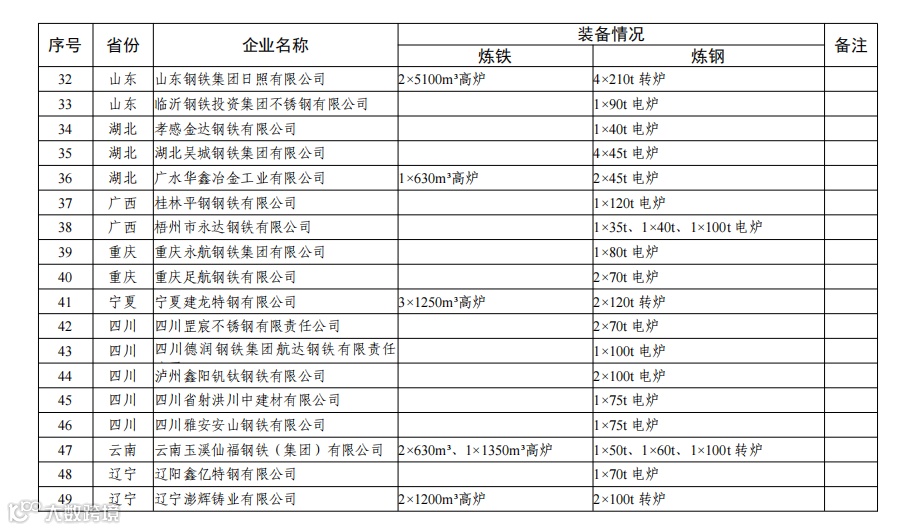 | 序号 | 省份 | 企业名称 | 装备情况 炼铁 | 装备情况 炼钢 | 备注 |
|---|---|---|---|---|---|
| 32 | 山东 | 山东钢铁集团日照有限公司 | 2×5100m³高炉 | 4×210t 转炉 | |
| 33 | 山东 | 临沂钢铁投资集团不锈钢有限公司 | | 1×90t 电炉 | |
| 34 | 湖北 | 孝感金达钢铁有限公司 | | 1×40t 电炉 | |
| 35 | 湖北 | 湖北吴城钢铁集团有限公司 | | 4×45t 电炉 | |
| 36 | 湖北 | 广水华鑫冶金工业有限公司 | 1×630m³高炉 | 2×45t 电炉 | |
| 37 | 广西 | 桂林平钢钢铁有限公司 | | 1×120t 电炉 | |
| 38 | 广西 | 梧州市永达钢铁有限公司 | | 1×35t、1×40t、1×100t 电炉 | |
| 39 | 重庆 | 重庆永航钢铁集团有限公司 | | 1×80t 电炉 | |
| 40 | 重庆 | 重庆足航钢铁有限公司 | | 2×70t 电炉 | |
| 41 | 宁夏 | 宁夏建龙特钢有限公司 | 3×1250m³高炉 | 2×120t 转炉 | |
| 42 | 四川 | 四川罡宸不锈钢有限责任公司 | | 2×70t 电炉 | |
| 43 | 四川 | 四川德润钢铁集团航达钢铁有限责任 | | 1×100t 电炉 | |
| 44 | 四川 | 泸州鑫阳钒钛钢铁有限公司 | | 2×100t 电炉 | |
| 45 | 四川 | 四川省射洪川中建材有限公司 | | 1×75t 电炉 | |
| 46 | 四川 | 四川雅安安山钢铁有限公司 | | 1×75t 电炉 | |
| 47 | 云南 | 云南玉溪仙福钢铁（集团）有限公司 | 2×630m³、1×1350m³高炉 | 1×50t、1×60t、1×100t 转炉 | |
| 48 | 辽宁 | 辽阳鑫亿特钢有限公司 | | 1×70t 电炉 | |
| 49 | 辽宁 | 辽宁澎辉铸业有限公司 | 2×1200m³高炉 | 2×100t 转炉 | |

大数跨境